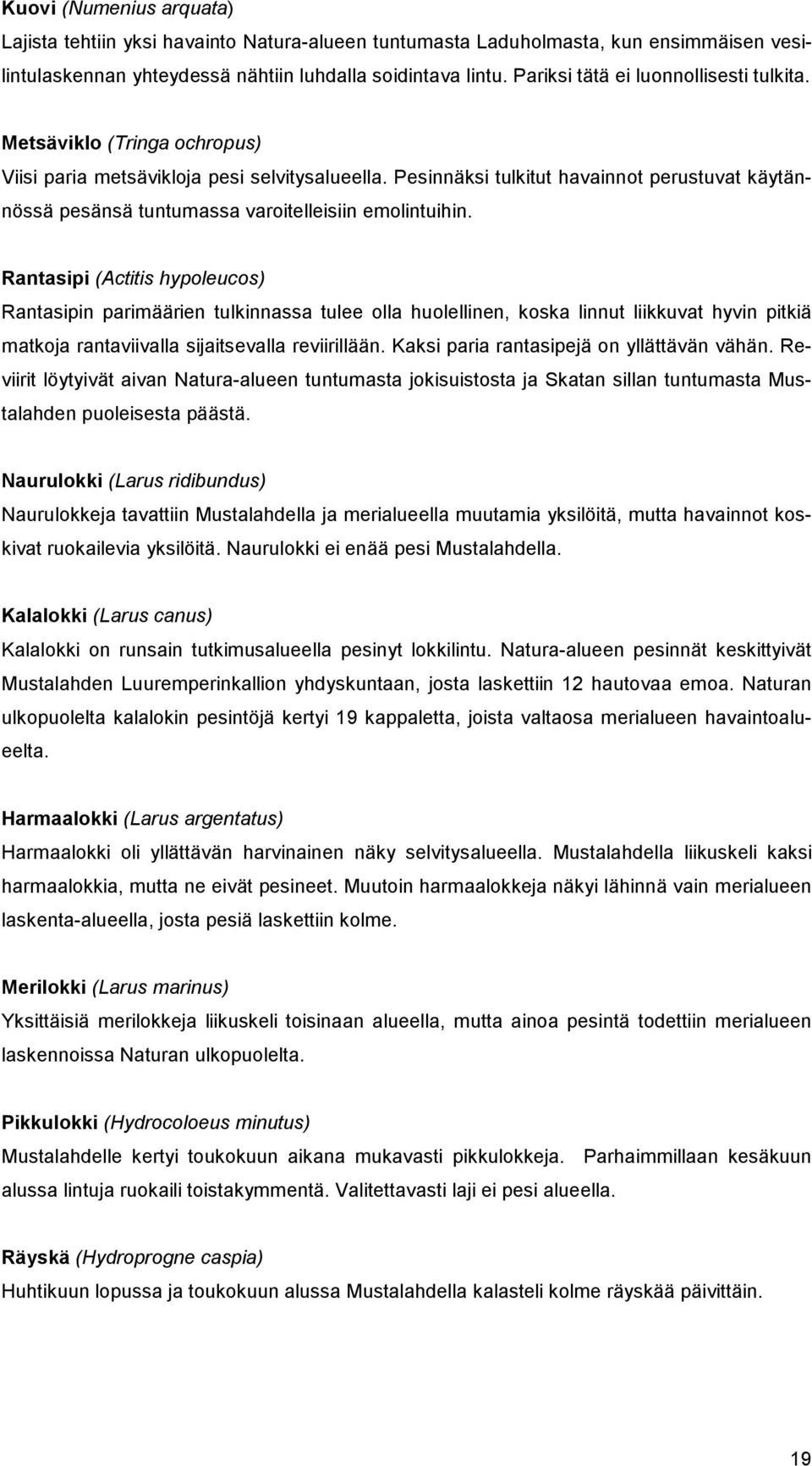 Kuovi (Numenius arquata)
Lajista tehtiin yksi havainto Natura-alueen tuntumasta Laduholmasta, kun ensimmäisen vesilintulaskennan yhteydessä nähtiin luhdalla soidintava lintu. Pariksi tätä ei luonnollisesti tulkita.

Metsäviklo (Tringa ochropus)
Viisi paria metsävikloja pesi selvitysalueella. Pesinnäksi tulkitut havainnot perustuvat käytännössä pesänsä tuntumassa varoitelleisiin emolintuihin.

Rantasipi (Actitis hypoleucos)
Rantasipin parimäärien tulkinnassa tulee olla huolellinen, koska linnut liikkuvat hyvin pitkiä matkoja rantaviivalla sijaitsevalla reviirillään. Kaksi paria rantasipejä on yllättävän vähän. Reviirit löytyivät aivan Natura-alueen tuntumasta jokisuistosta ja Skatan sillan tuntumasta Mustalahden puoleisesta päästä.

Naurulokki (Larus ridibundus)
Naurulokkeja tavattiin Mustalahdella ja merialueella muutamia yksilöitä, mutta havainnot koskivat ruokailevia yksilöitä. Naurulokki ei enää pesi Mustalahdella.

Kalalokki (Larus canus)
Kalalokki on runsain tutkimusalueella pesinyt lokkilintu. Natura-alueen pesinnät keskittyivät Mustalahden Luuremperinkallion yhdyskuntaan, josta laskettiin 12 hautovaa emoa. Naturan ulkopuolelta kalalokin pesintöjä kertyi 19 kappaletta, joista valtaosa merialueen havaintoalueelta.

Harmaalokki (Larus argentatus)
Harmaalokki oli yllättävän harvinainen näky selvitysalueella. Mustalahdella liikuskeli kaksi harmaalokkia, mutta ne eivät pesineet. Muutoin harmaalokkeja näkyi lähinnä vain merialueen laskenta-alueella, josta pesiä laskettiin kolme.

Merilokki (Larus marinus)
Yksittäisiä merilokkeja liikuskeli toisinaan alueella, mutta ainoa pesintä todettiin merialueen laskennoissa Naturan ulkopuolelta.

Pikkulokki (Hydrocoloeus minutus)
Mustalahdelle kertyi toukokuun aikana mukavasti pikkulokkeja. Parhaimmillaan kesäkuun alussa lintuja ruokaili toistakymmentä. Valitettavasti laji ei pesi alueella.

Räyskä (Hydroprogne caspia)
Huhtikuun lopussa ja toukokuun alussa Mustalahdella kalasteli kolme räyskää päivittäin.

19